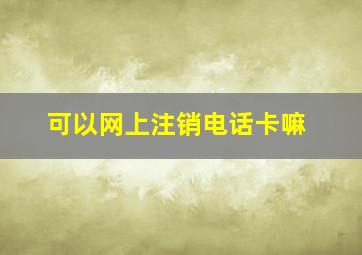 可以网上注销电话卡嘛